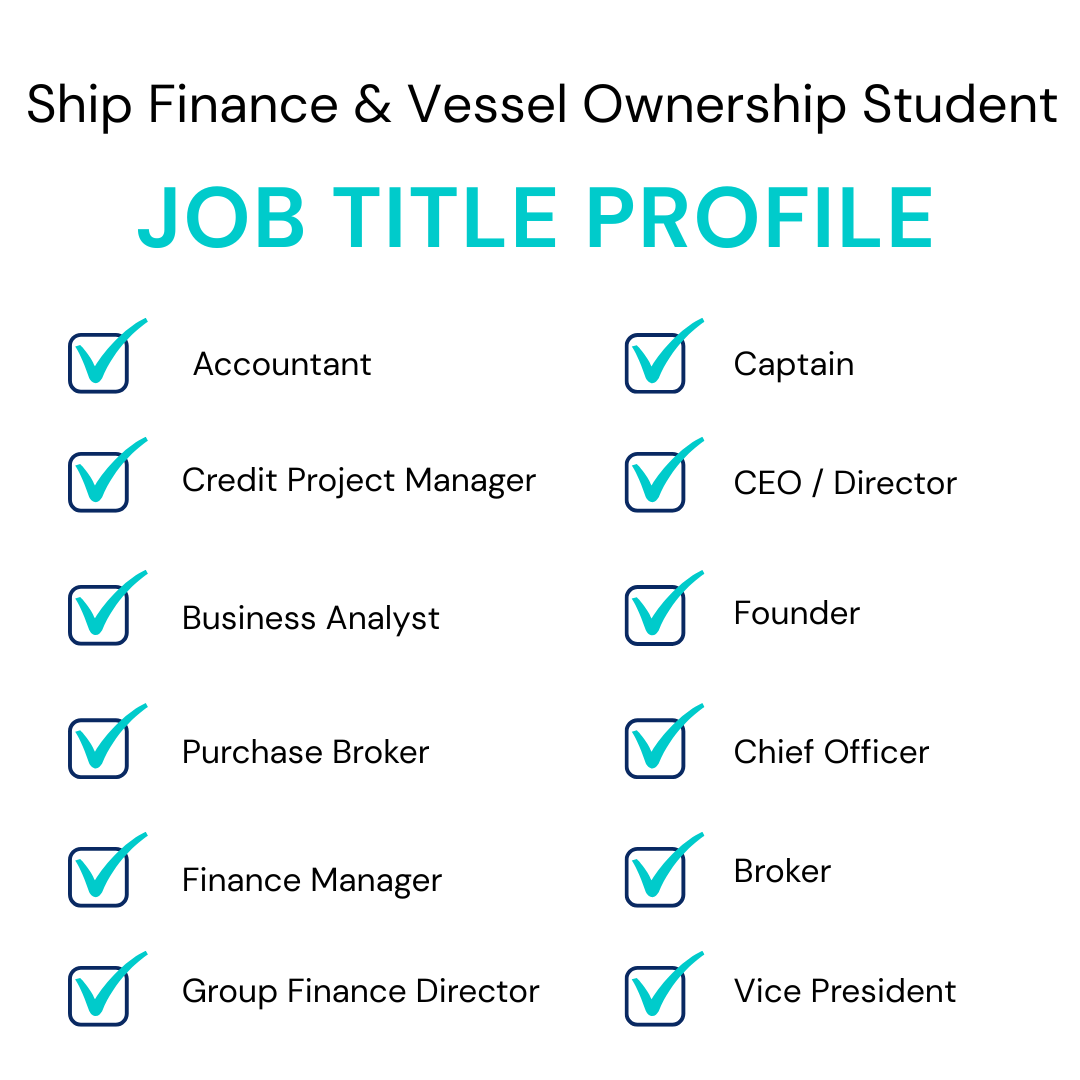 Ship Finance & Vessel Ownership Student

JOB TITLE PROFILE

☑ Accountant
☑ Credit Project Manager
☑ Business Analyst
☑ Purchase Broker
☑ Finance Manager
☑ Group Finance Director

☑ Captain
☑ CEO / Director
☑ Founder
☑ Chief Officer
☑ Broker
☑ Vice President